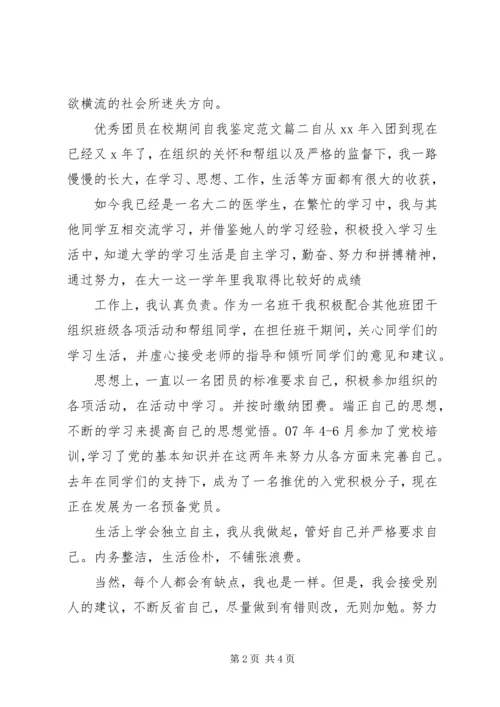 欲横流的社会所迷失方向。

优秀团员在校期间自我鉴定范文篇二自从 xx 年入团到现在已经又 x 年了，在组织的关怀和帮组以及严格的监督下，我一路慢慢的长大，在学习、思想、工作，生活等方面都有很大的收获，

如今我已经是一名大二的医学生，在繁忙的学习中，我与其他同学互相交流学习，并借鉴她人的学习经验，积极投入学习生活中，知道大学的学习生活是自主学习，勤奋、努力和拼搏精神，通过努力，在大一这一学年里我取得比较好的成绩

工作上，我认真负责。作为一名班干我积极配合其他班团干组织班级各项活动和帮组同学，在担任班干期间，关心同学们的学习生活，并虚心接受老师的指导和倾听同学们的意见和建议。

思想上，一直以一名团员的标准要求自己，积极参加组织的各项活动，在活动中学习。并按时缴纳团费。端正自己的思想，不断的学习来提高自己的思想觉悟。07 年 4-6 月参加了党校培训，学习了党的基本知识并在这两年来努力从各方面来完善自己。去年在同学们的支持下，成为了一名推优的入党积极分子，现在正在发展为一名预备党员。

生活上学会独立自主，我从我做起，管好自己并严格要求自己。内务整洁，生活俭朴，不铺张浪费。

当然，每个人都会有缺点，我也是一样。但是，我会接受别人的建议，不断反省自己，尽量做到有错则改，无则加勉。努力

第 2 页 共 4 页